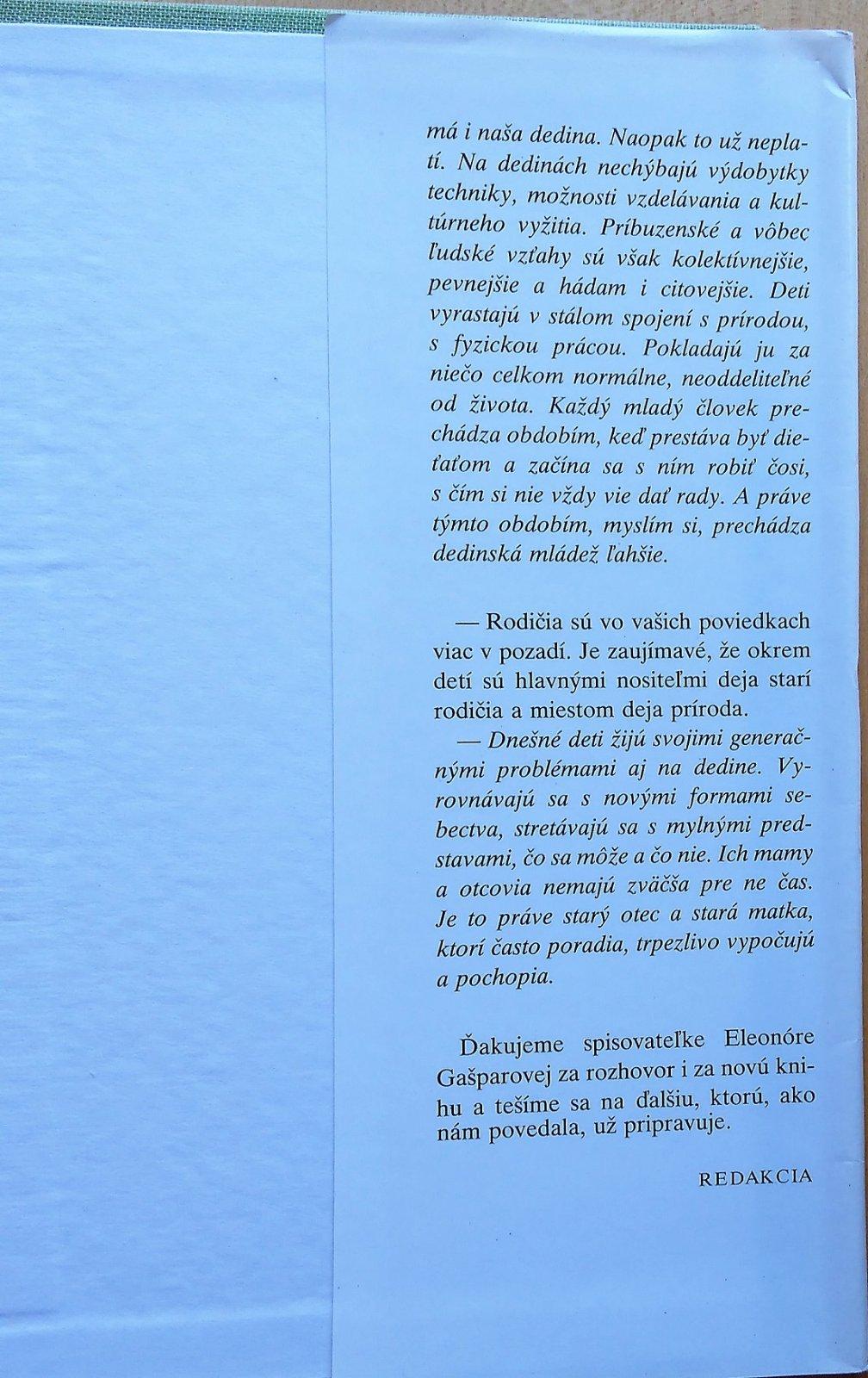 má i naša dedina. Naopak to už neplatí. Na dedinách nechýbajú výdobytky techniky, možnosti vzdelávania a kultúrneho vyžitia. Príbuzenské a vôbec ľudské vzťahy sú však kolektívnejšie, pevnejšie a hádam i citovejšie. Deti vyrastajú v stálom spojení s prírodou, s fyzickou prácou. Pokladajú ju za niečo celkom normálne, neoddeliteľné od života. Každý mladý človek prechádza obdobím, keď prestáva byť dieťaťom a začína sa s ním robiť čosi, s čím si nie vždy vie dať rady. A práve týmto obdobím, myslím si, prechádza dedinská mládež ľahšie.

— Rodičia sú vo vašich poviedkach viac v pozadí. Je zaujímavé, že okrem detí sú hlavnými nositeľmi deja starí rodičia a miestom deja príroda.

— Dnešné deti žijú svojimi generačnými problémami aj na dedine. Vyrovnávajú sa s novými formami sebectva, stretávajú sa s mylnými predstavami, čo sa môže a čo nie. Ich mamy a otcovia nemajú zväčša pre ne čas. Je to práve starý otec a stará matka, ktorí často poradia, trpezlivo vypočujú a pochopia.

Ďakujeme spisovateľke Eleonóre Gašparovej za rozhovor i za novú knihu a tešíme sa na ďalšiu, ktorú, ako nám povedala, už pripravuje.

REDAKCIA